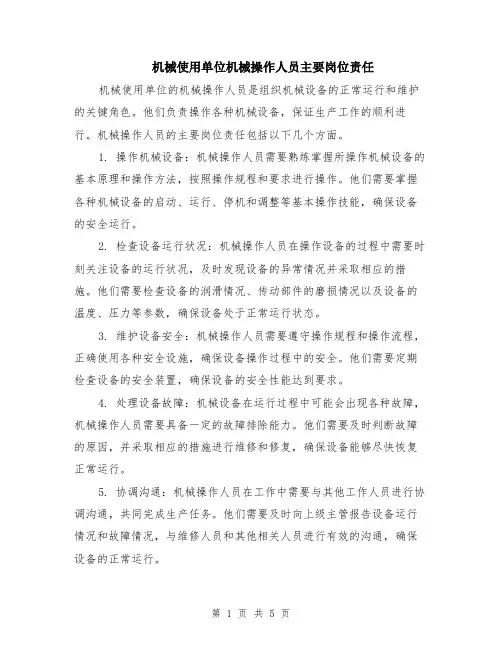 机械使用单位机械操作人员主要岗位责任

机械使用单位的机械操作人员是组织机械设备的正常运行和维护的关键角色。他们负责操作各种机械设备，保证生产工作的顺利进行。机械操作人员的主要岗位责任包括以下几个方面。

1. 操作机械设备：机械操作人员需要熟练掌握所操作机械设备的基本原理和操作方法，按照操作规程和要求进行操作。他们需要掌握各种机械设备的启动、运行、停机和调整等基本操作技能，确保设备的安全运行。

2. 检查设备运行状况：机械操作人员在操作设备的过程中需要时刻关注设备的运行状况，及时发现设备的异常情况并采取相应的措施。他们需要检查设备的润滑情况、传动部件的磨损情况以及设备的温度、压力等参数，确保设备处于正常运行状态。

3. 维护设备安全：机械操作人员需要遵守操作规程和操作流程，正确使用各种安全设施，确保设备操作过程中的安全。他们需要定期检查设备的安全装置，确保设备的安全性能达到要求。

4. 处理设备故障：机械设备在运行过程中可能会出现各种故障，机械操作人员需要具备一定的故障排除能力。他们需要及时判断故障的原因，并采取相应的措施进行维修和修复，确保设备能够尽快恢复正常运行。

5. 协调沟通：机械操作人员在工作中需要与其他工作人员进行协调沟通，共同完成生产任务。他们需要及时向上级主管报告设备运行情况和故障情况，与维修人员和其他相关人员进行有效的沟通，确保设备的正常运行。

第 1 页 共 5 页